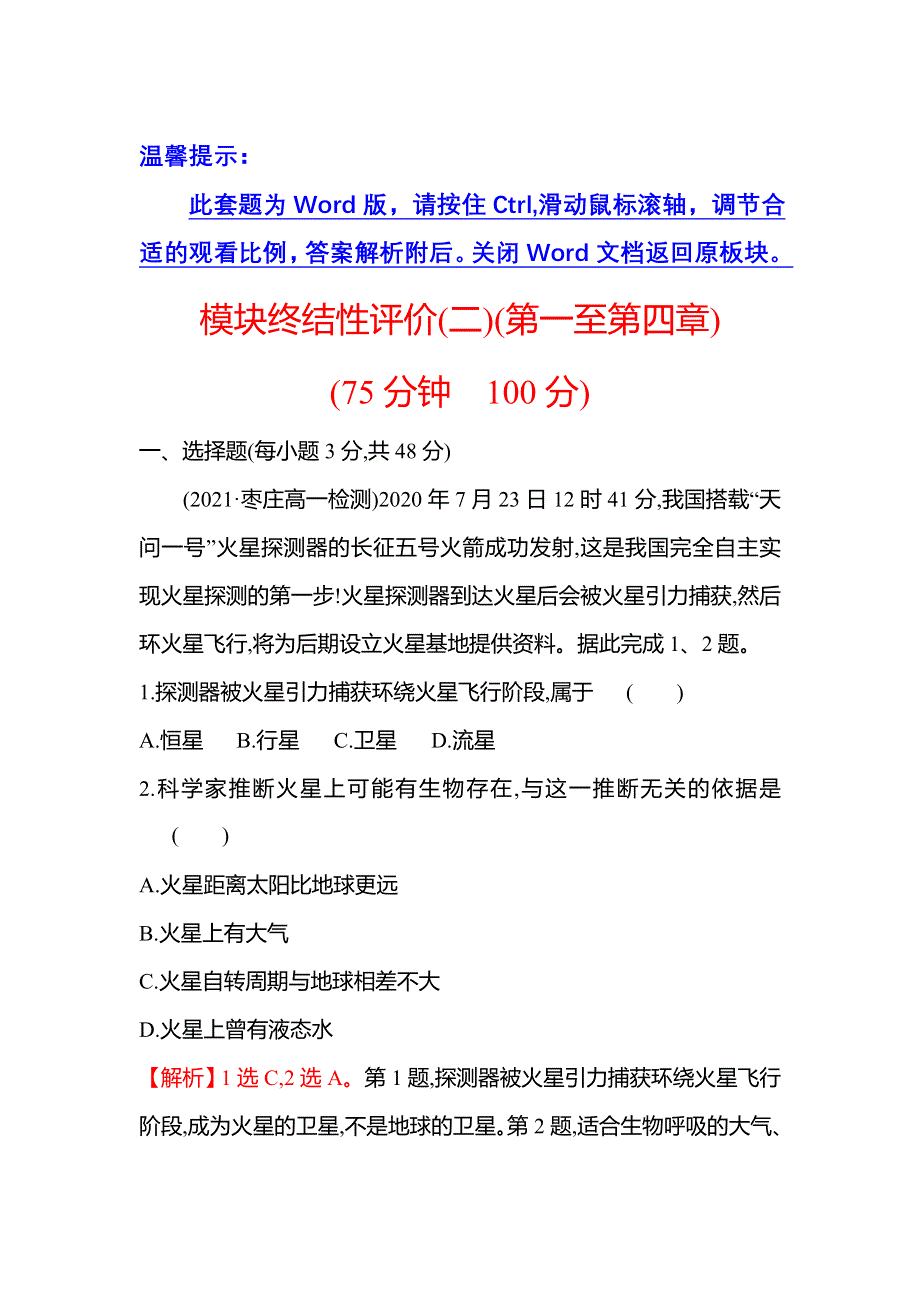 温馨提示：

此套题为 Word 版，请按住 Ctrl,滑动鼠标滚轴，调节合适的观看比例，答案解析附后。关闭 Word 文档返回原板块。

模块终结性评价(二)(第一至第四章)

(75 分钟　100 分)

一、选择题(每小题 3 分,共 48 分)

(2021·枣庄高一检测)2020 年 7 月 23 日 12 时 41 分,我国搭载“天问一号”火星探测器的长征五号火箭成功发射,这是我国完全自主实现火星探测的第一步!火星探测器到达火星后会被火星引力捕获,然后环火星飞行,将为后期设立火星基地提供资料。据此完成 1、2 题。

1.探测器被火星引力捕获环绕火星飞行阶段,属于　(　　)

A.恒星　B.行星　C.卫星　D.流星

2.科学家推断火星上可能有生物存在,与这一推断无关的依据是　(　　)

A.火星距离太阳比地球更远

B.火星上有大气

C.火星自转周期与地球相差不大

D.火星上曾有液态水

【解析】1 选 C,2 选 A。第 1 题,探测器被火星引力捕获环绕火星飞行阶段,成为火星的卫星,不是地球的卫星。第 2 题,适合生物呼吸的大气、